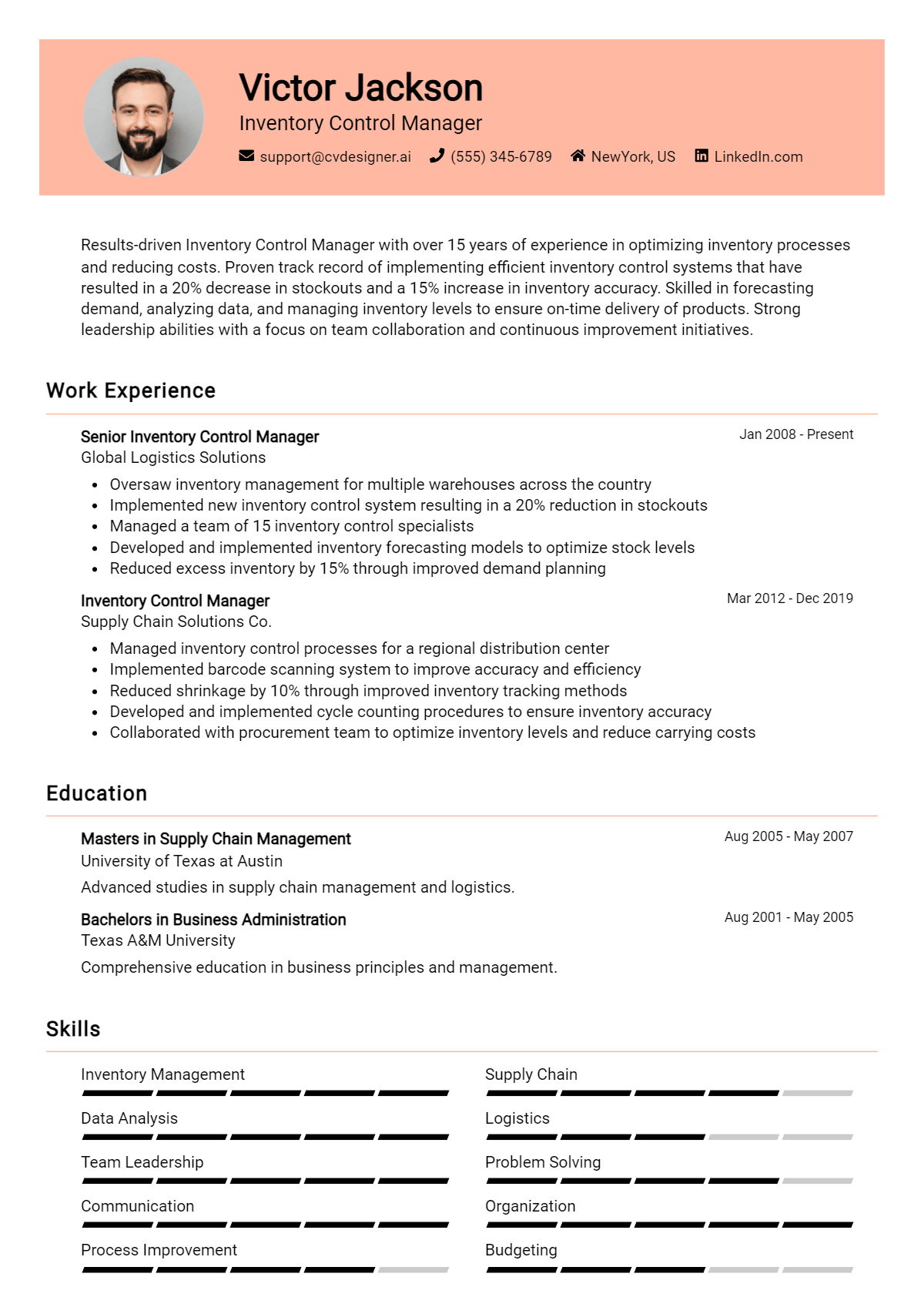 Victor Jackson
Inventory Control Manager

support@cvdesigner.ai (555) 345-6789 NewYork, US LinkedIn.com

Results-driven Inventory Control Manager with over 15 years of experience in optimizing inventory processes and reducing costs. Proven track record of implementing efficient inventory control systems that have resulted in a 20% decrease in stockouts and a 15% increase in inventory accuracy. Skilled in forecasting demand, analyzing data, and managing inventory levels to ensure on-time delivery of products. Strong leadership abilities with a focus on team collaboration and continuous improvement initiatives.

Work Experience

Senior Inventory Control Manager
Jan 2008 - Present
Global Logistics Solutions

• Oversaw inventory management for multiple warehouses across the country
• Implemented new inventory control system resulting in a 20% reduction in stockouts
• Managed a team of 15 inventory control specialists
• Developed and implemented inventory forecasting models to optimize stock levels
• Reduced excess inventory by 15% through improved demand planning

Inventory Control Manager
Mar 2012 - Dec 2019
Supply Chain Solutions Co.

• Managed inventory control processes for a regional distribution center
• Implemented barcode scanning system to improve accuracy and efficiency
• Reduced shrinkage by 10% through improved inventory tracking methods
• Developed and implemented cycle counting procedures to ensure inventory accuracy
• Collaborated with procurement team to optimize inventory levels and reduce carrying costs

Education

Masters in Supply Chain Management
Aug 2005 - May 2007
University of Texas at Austin

Advanced studies in supply chain management and logistics.

Bachelors in Business Administration
Aug 2001 - May 2005
Texas A&M University

Comprehensive education in business principles and management.

Skills

Inventory Management

Data Analysis

Team Leadership

Communication

Process Improvement

Supply Chain

Logistics

Problem Solving

Organization

Budgeting